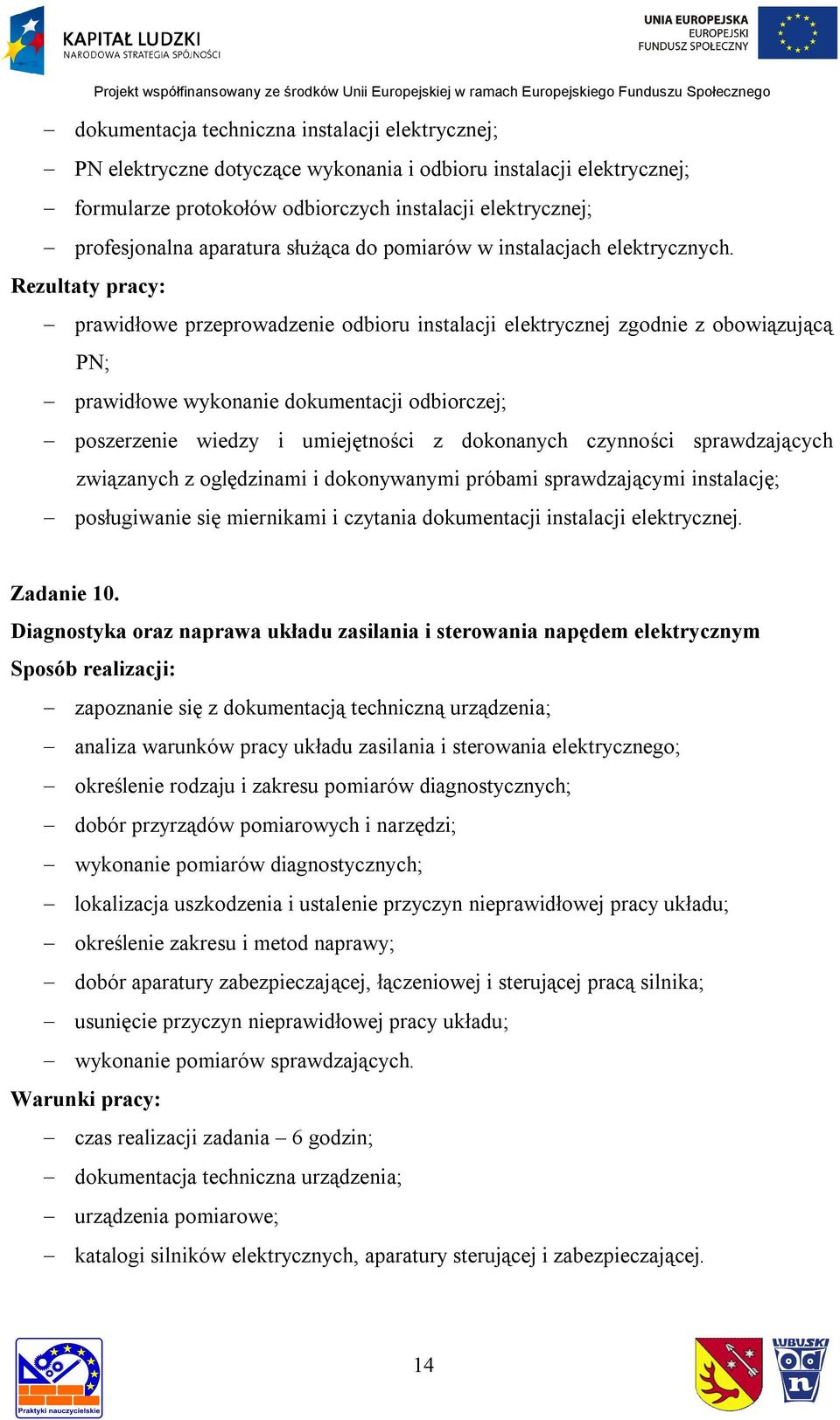 KAPITAŁ LUDZKI
NARODOWA STRATEGIA SPÓJNOŚCI

UNIA EUROPEJSKA
EUROPEJSKI FUNDUSZ SPOŁECZNY

Projekt współfinansowany ze środków Unii Europejskiej w ramach Europejskiego Funduszu Społecznego

– dokumentacja techniczna instalacji elektrycznej;
– PN elektryczne dotyczące wykonania i odbioru instalacji elektrycznej;
– formularze protokołów odbiorczych instalacji elektrycznej;
– profesjonalna aparatura służąca do pomiarów w instalacjach elektrycznych.

Rezultaty pracy:
– prawidłowe przeprowadzenie odbioru instalacji elektrycznej zgodnie z obowiązującą PN;
– prawidłowe wykonanie dokumentacji odbiorczej;
– poszerzenie wiedzy i umiejętności z dokonanych czynności sprawdzających związanych z oględzinami i dokonywanymi próbami sprawdzającymi instalację;
– posługiwanie się miernikami i czytania dokumentacji instalacji elektrycznej.

Zadanie 10.
Diagnostyka oraz naprawa układu zasilania i sterowania napędem elektrycznym
Sposób realizacji:
– zapoznanie się z dokumentacją techniczną urządzenia;
– analiza warunków pracy układu zasilania i sterowania elektrycznego;
– określenie rodzaju i zakresu pomiarów diagnostycznych;
– dobór przyrządów pomiarowych i narzędzi;
– wykonanie pomiarów diagnostycznych;
– lokalizacja uszkodzenia i ustalenie przyczyn nieprawidłowej pracy układu;
– określenie zakresu i metod naprawy;
– dobór aparatury zabezpieczającej, łączeniowej i sterującej pracą silnika;
– usunięcie przyczyn nieprawidłowej pracy układu;
– wykonanie pomiarów sprawdzających.

Warunki pracy:
– czas realizacji zadania – 6 godzin;
– dokumentacja techniczna urządzenia;
– urządzenia pomiarowe;
– katalogi silników elektrycznych, aparatury sterującej i zabezpieczającej.

Praktyki nauczycielskie

14

LUBUSKI